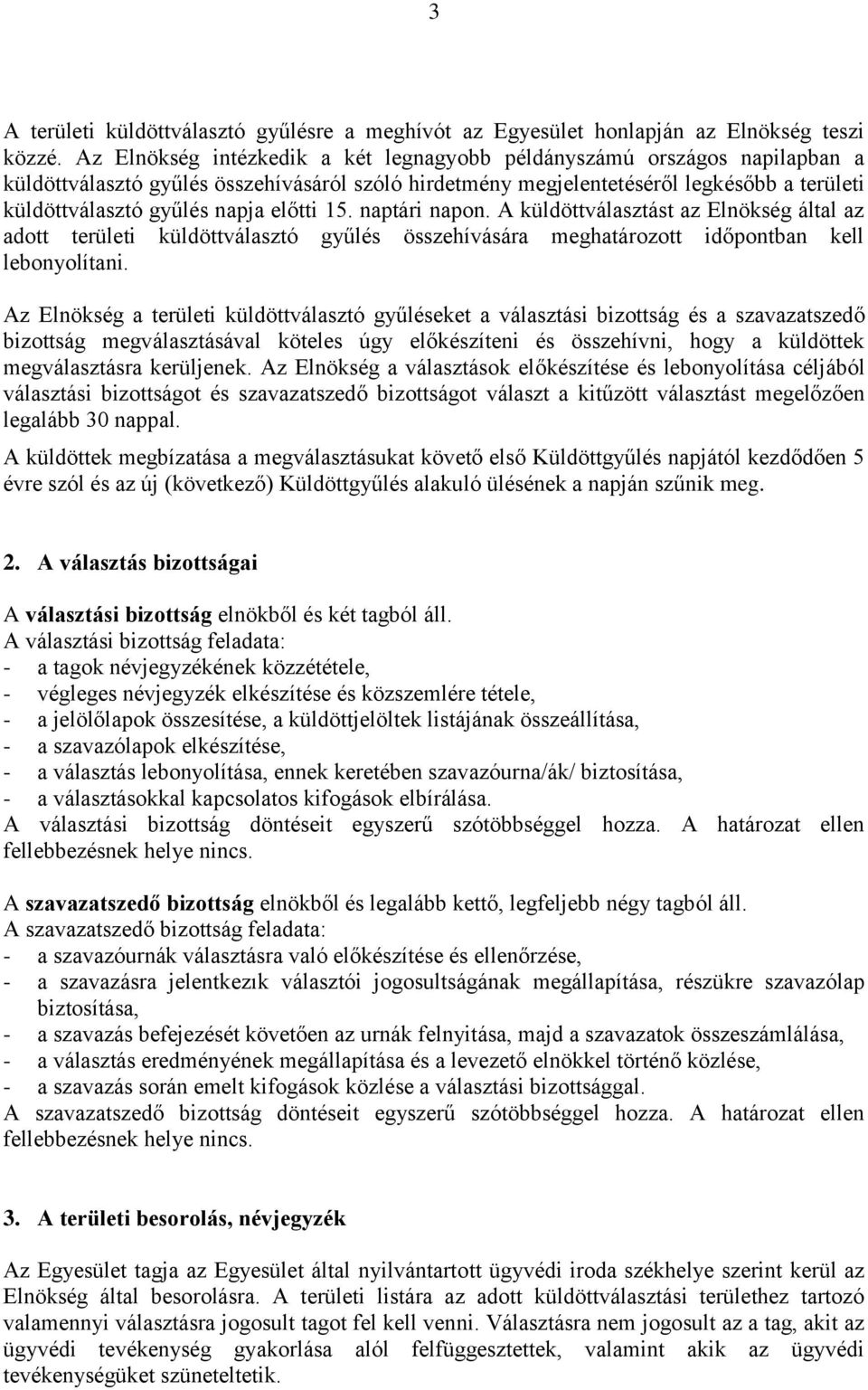 3

A területi küldöttválasztó gyűlésre a meghívót az Egyesület honlapján az Elnökség teszi közzé. Az Elnökség intézkedik a két legnagyobb példányszámú országos napilapban a küldöttválasztó gyűlés összehívásáról szóló hirdetmény megjelentetéséről legkésőbb a területi küldöttválasztó gyűlés napja előtti 15. naptári napon. A küldöttválasztást az Elnökség által az adott területi küldöttválasztó gyűlés összehívására meghatározott időpontban kell lebonyolítani.

Az Elnökség a területi küldöttválasztó gyűléseket a választási bizottság és a szavazatszedő bizottság megválasztásával köteles úgy előkészíteni és összehívni, hogy a küldöttek megválasztásra kerüljenek. Az Elnökség a választások előkészítése és lebonyolítása céljából választási bizottságot és szavazatszedő bizottságot választ a kitűzött választást megelőzően legalább 30 nappal.

A küldöttek megbízatása a megválasztásukat követő első Küldöttgyűlés napjától kezdődően 5 évre szól és az új (következő) Küldöttgyűlés alakuló ülésének a napján szűnik meg.

2. A választás bizottságai

A választási bizottság elnökből és két tagból áll.
A választási bizottság feladata:
- a tagok névjegyzékének közzététele,
- végleges névjegyzék elkészítése és közszemlére tétele,
- a jelölőlapok összesítése, a küldöttjelöltek listájának összeállítása,
- a szavazólapok elkészítése,
- a választás lebonyolítása, ennek keretében szavazóurna/ák/ biztosítása,
- a választásokkal kapcsolatos kifogások elbírálása.
A választási bizottság döntéseit egyszerű szótöbbséggel hozza. A határozat ellen fellebbezésnek helye nincs.

A szavazatszedő bizottság elnökből és legalább kettő, legfeljebb négy tagból áll.
A szavazatszedő bizottság feladata:
- a szavazóurnák választásra való előkészítése és ellenőrzése,
- a szavazásra jelentkezık választói jogosultságának megállapítása, részükre szavazólap biztosítása,
- a szavazás befejezését követően az urnák felnyitása, majd a szavazatok összeszámlálása,
- a választás eredményének megállapítása és a levezető elnökkel történő közlése,
- a szavazás során emelt kifogások közlése a választási bizottsággal.
A szavazatszedő bizottság döntéseit egyszerű szótöbbséggel hozza. A határozat ellen fellebbezésnek helye nincs.

3. A területi besorolás, névjegyzék

Az Egyesület tagja az Egyesület által nyilvántartott ügyvédi iroda székhelye szerint kerül az Elnökség által besorolásra. A területi listára az adott küldöttválasztási területhez tartozó valamennyi választásra jogosult tagot fel kell venni. Választásra nem jogosult az a tag, akit az ügyvédi tevékenység gyakorlása alól felfüggesztettek, valamint akik az ügyvédi tevékenységüket szüneteltetik.